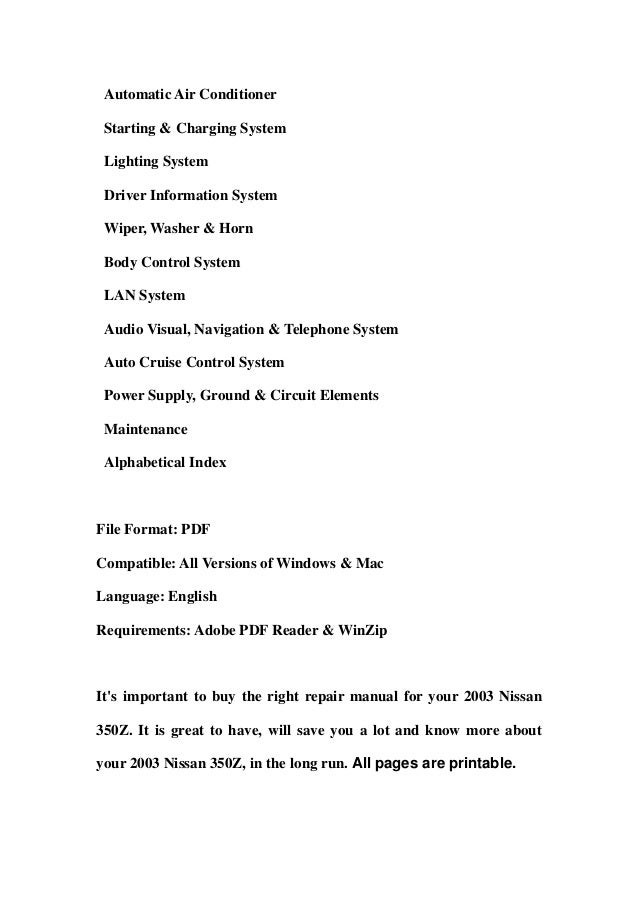 Automatic Air Conditioner

Starting & Charging System

Lighting System

Driver Information System

Wiper, Washer & Horn

Body Control System

LAN System

Audio Visual, Navigation & Telephone System

Auto Cruise Control System

Power Supply, Ground & Circuit Elements

Maintenance

Alphabetical Index

File Format: PDF

Compatible: All Versions of Windows & Mac

Language: English

Requirements: Adobe PDF Reader & WinZip

It's important to buy the right repair manual for your 2003 Nissan 350Z. It is great to have, will save you a lot and know more about your 2003 Nissan 350Z, in the long run. All pages are printable.